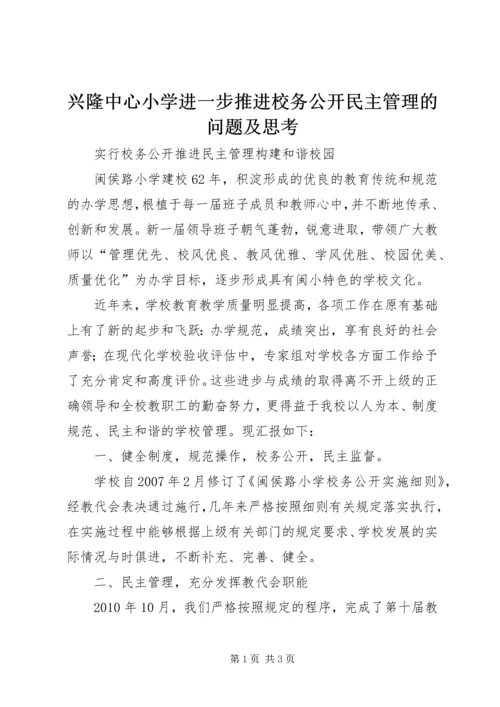 兴隆中心小学进一步推进校务公开民主管理的问题及思考

实行校务公开推进民主管理构建和谐校园

闽侯路小学建校62年，积淀形成的优良的教育传统和规范的办学思想，根植于每一届班子成员和教师心中，并不断地传承、创新和发展。新一届领导班子朝气蓬勃，锐意进取，带领广大教师以“管理优先、校风优良、教风优雅、学风优胜、校园优美、质量优化”为办学目标，逐步形成具有闽小特色的学校文化。

近年来，学校教育教学质量明显提高，各项工作在原有基础上有了新的起步和飞跃：办学规范，成绩突出，享有良好的社会声誉；在现代化学校验收评估中，专家组对学校各方面工作给予了充分肯定和高度评价。这些进步与成绩的取得离不开上级的正确领导和全校教职工的勤奋努力，更得益于我校以人为本、制度规范、民主和谐的学校管理。现汇报如下：

一、健全制度，规范操作，校务公开，民主监督。

学校自2007年2月修订了《闽侯路小学校务公开实施细则》，经教代会表决通过施行，几年来严格按照细则有关规定落实执行，在实施过程中能够根据上级有关部门的规定要求、学校发展的实际情况与时俱进，不断补充、完善、健全。

二、民主管理，充分发挥教代会职能

2010年10月，我们严格按照规定的程序，完成了第十届教

第1页 共3页